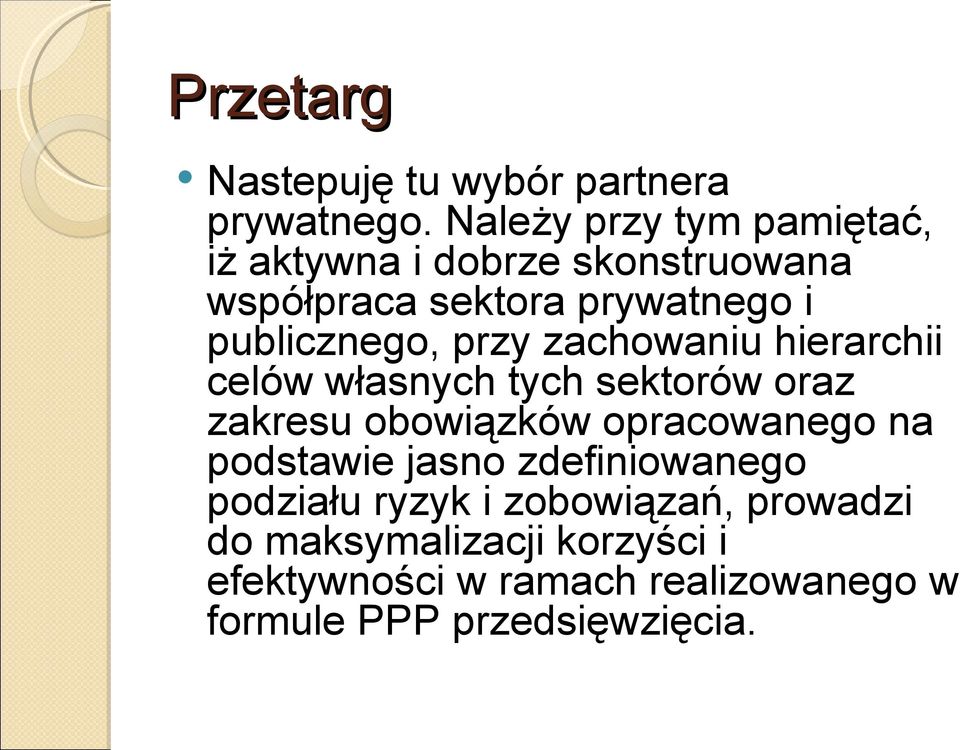 Przetarg

Nastepuję tu wybór partnera prywatnego. Należy przy tym pamiętać, iż aktywna i dobrze skonstruowana współpraca sektora prywatnego i publicznego, przy zachowaniu hierarchii celów własnych tych sektorów oraz zakresu obowiązków opracowanego na podstawie jasno zdefiniowanego podziału ryzyk i zobowiązań, prowadzi do maksymalizacji korzyści i efektywności w ramach realizowanego w formule PPP przedsięwzięcia.